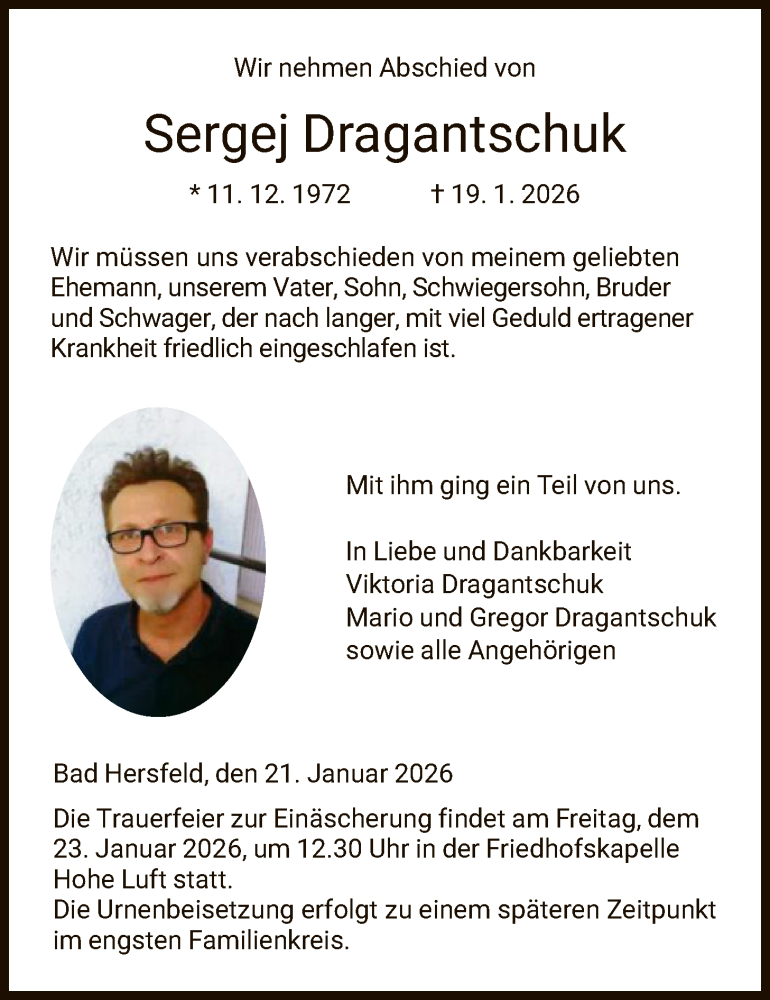 Wir nehmen Abschied von

Sergej Dragantschuk

* 11. 12. 1972 † 19. 1. 2026

Wir müssen uns verabschieden von meinem geliebten Ehemann, unserem Vater, Sohn, Schwiegersohn, Bruder und Schwager, der nach langer, mit viel Geduld ertragener Krankheit friedlich eingeschlafen ist.

Mit ihm ging ein Teil von uns.

In Liebe und Dankbarkeit
Viktoria Dragantschuk
Mario und Gregor Dragantschuk
sowie alle Angehörigen

Bad Hersfeld, den 21. Januar 2026

Die Trauerfeier zur Einäscherung findet am Freitag, dem 23. Januar 2026, um 12.30 Uhr in der Friedhofskapelle Hohe Luft statt.
Die Urnenbeisetzung erfolgt zu einem späteren Zeitpunkt im engsten Familienkreis.